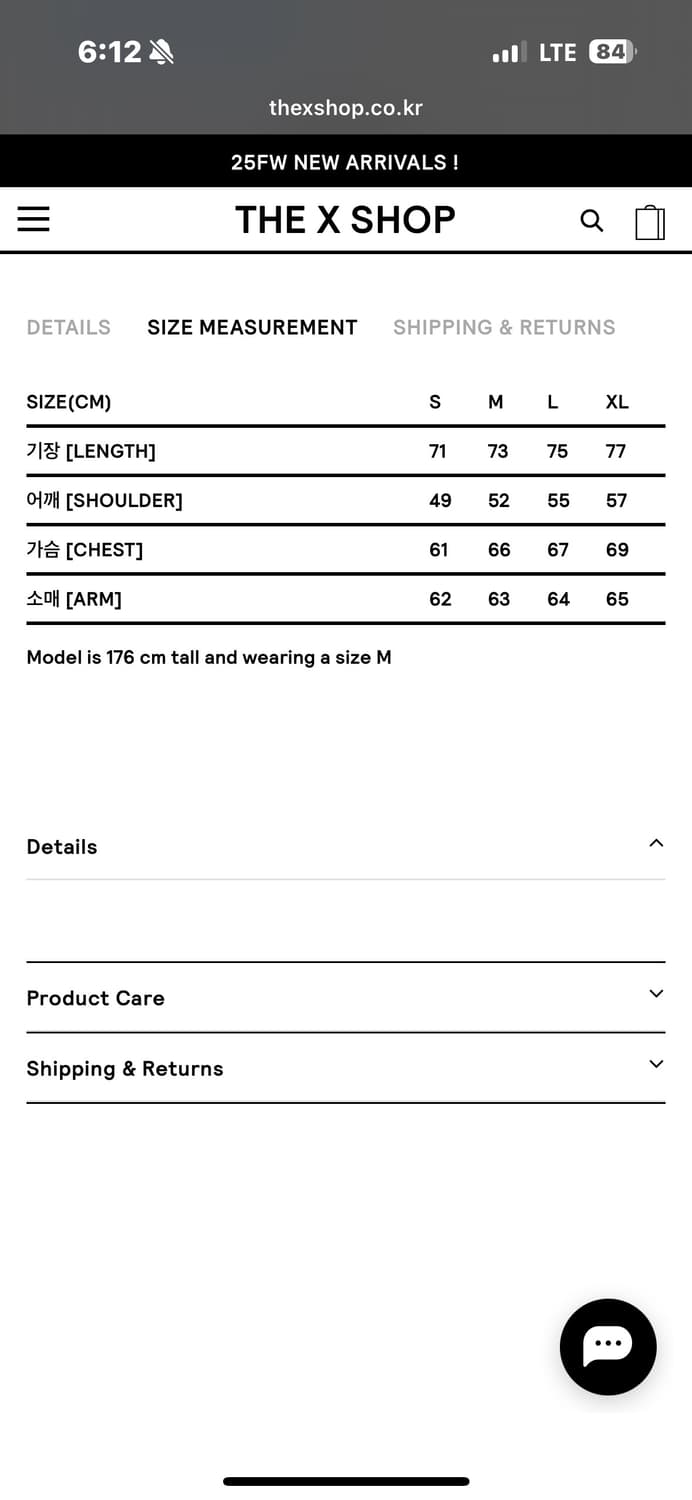 6:12 LTE 84

thexshop.co.kr

25FW NEW ARRIVALS !

THE X SHOP

DETAILS SIZE MEASUREMENT SHIPPING & RETURNS

| SIZE(CM) | S | M | L | XL |
|---|---|---|---|---|
| 기장 [LENGTH] | 71 | 73 | 75 | 77 |
| 어깨 [SHOULDER] | 49 | 52 | 55 | 57 |
| 가슴 [CHEST] | 61 | 66 | 67 | 69 |
| 소매 [ARM] | 62 | 63 | 64 | 65 |

Model is 176 cm tall and wearing a size M

Details

Product Care

Shipping & Returns